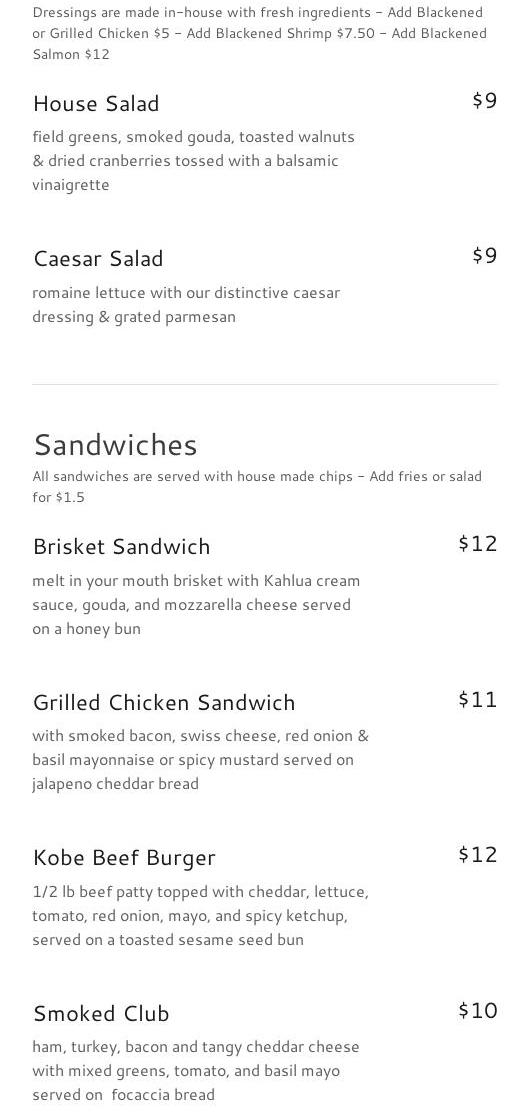 Dressings are made in-house with fresh ingredients - Add Blackened or Grilled Chicken $5 - Add Blackened Shrimp $7.50 - Add Blackened Salmon $12

House Salad
$9

field greens, smoked gouda, toasted walnuts & dried cranberries tossed with a balsamic vinaigrette

Caesar Salad
$9

romaine lettuce with our distinctive caesar dressing & grated parmesan

Sandwiches

All sandwiches are served with house made chips - Add fries or salad for $1.5

Brisket Sandwich
$12

melt in your mouth brisket with Kahlua cream sauce, gouda, and mozzarella cheese served on a honey bun

Grilled Chicken Sandwich
$11

with smoked bacon, swiss cheese, red onion & basil mayonnaise or spicy mustard served on jalapeno cheddar bread

Kobe Beef Burger
$12

1/2 lb beef patty topped with cheddar, lettuce, tomato, red onion, mayo, and spicy ketchup, served on a toasted sesame seed bun

Smoked Club
$10

ham, turkey, bacon and tangy cheddar cheese with mixed greens, tomato, and basil mayo served on focaccia bread